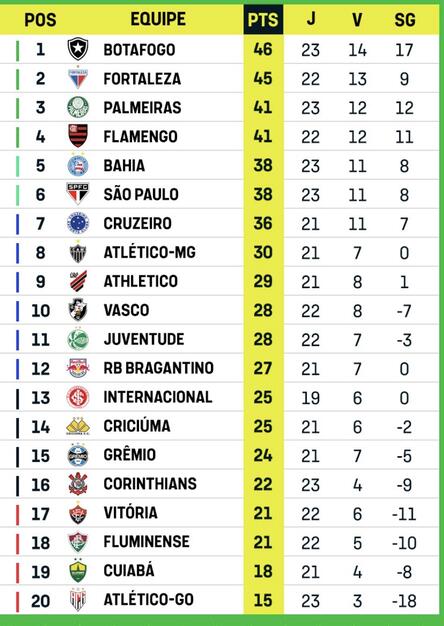 | POS | EQUIPE | PTS | J | V | SG |
|---|---|---|---|---|---|
| 1 | BOTAFOGO | 46 | 23 | 14 | 17 |
| 2 | FORTALEZA | 45 | 22 | 13 | 9 |
| 3 | PALMEIRAS | 41 | 23 | 12 | 12 |
| 4 | FLAMENGO | 41 | 22 | 12 | 11 |
| 5 | BAHIA | 38 | 23 | 11 | 8 |
| 6 | SÃO PAULO | 38 | 23 | 11 | 8 |
| 7 | CRUZEIRO | 36 | 21 | 11 | 7 |
| 8 | ATLÉTICO-MG | 30 | 21 | 7 | 0 |
| 9 | ATHLETICO | 29 | 21 | 8 | 1 |
| 10 | VASCO | 28 | 22 | 8 | -7 |
| 11 | JUVENTUDE | 28 | 22 | 7 | -3 |
| 12 | RB BRAGANTINO | 27 | 21 | 7 | 0 |
| 13 | INTERNACIONAL | 25 | 19 | 6 | 0 |
| 14 | CRICIÚMA | 25 | 21 | 6 | -2 |
| 15 | GRÊMIO | 24 | 21 | 7 | -5 |
| 16 | CORINTHIANS | 22 | 23 | 4 | -9 |
| 17 | VITÓRIA | 21 | 22 | 6 | -11 |
| 18 | FLUMINENSE | 21 | 22 | 5 | -10 |
| 19 | CUIABÁ | 18 | 21 | 4 | -8 |
| 20 | ATLÉTICO-GO | 15 | 23 | 3 | -18 |